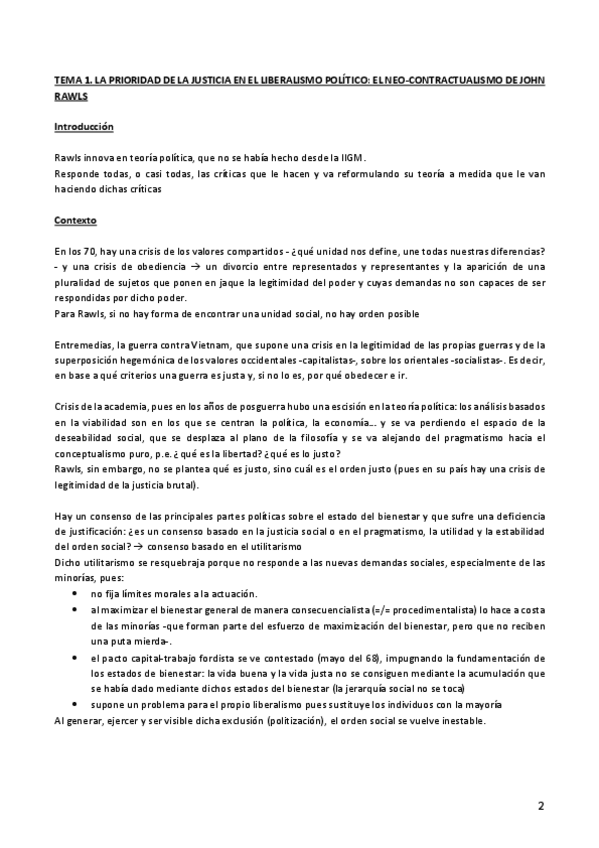 TEMA 1. LA PRIORIDAD DE LA JUSTICIA EN EL LIBERALISMO POLÍTICO: EL NEO-CONTRACTUALISMO DE JOHN RAWLS

Introducción

Rawls innova en teoría política, que no se había hecho desde la IIGM.
Responde todas, o casi todas, las críticas que le hacen y va reformulando su teoría a medida que le van haciendo dichas críticas

Contexto

En los 70, hay una crisis de los valores compartidos - ¿qué unidad nos define, une todas nuestras diferencias? - y una crisis de obediencia → un divorcio entre representados y representantes y la aparición de una pluralidad de sujetos que ponen en jaque la legitimidad del poder y cuyas demandas no son capaces de ser respondidas por dicho poder.
Para Rawls, si no hay forma de encontrar una unidad social, no hay orden posible

Entremedias, la guerra contra Vietnam, que supone una crisis en la legitimidad de las propias guerras y de la superposición hegemónica de los valores occidentales -capitalistas-, sobre los orientales -socialistas-. Es decir, en base a qué criterios una guerra es justa y, si no lo es, por qué obedecer e ir.

Crisis de la academia, pues en los años de posguerra hubo una escisión en la teoría política: los análisis basados en la viabilidad son en los que se centran la política, la economía... y se va perdiendo el espacio de la deseabilidad social, que se desplaza al plano de la filosofía y se va alejando del pragmatismo hacia el conceptualismo puro, p.e. ¿qué es la libertad? ¿qué es lo justo?
Rawls, sin embargo, no se plantea qué es justo, sino cuál es el orden justo (pues en su país hay una crisis de legitimidad de la justicia brutal).

Hay un consenso de las principales partes políticas sobre el estado del bienestar y que sufre una deficiencia de justificación: ¿es un consenso basado en la justicia social o en el pragmatismo, la utilidad y la estabilidad del orden social? → consenso basado en el utilitarismo
Dicho utilitarismo se resquebraja porque no responde a las nuevas demandas sociales, especialmente de las minorías, pues:
• no fija límites morales a la actuación.
• al maximizar el bienestar general de manera consecuencialista (=/= procedimentalista) lo hace a costa de las minorías -que forman parte del esfuerzo de maximización del bienestar, pero que no reciben una puta mierda-.
• el pacto capital-trabajo fordista se ve contestado (mayo del 68), impugnando la fundamentación de los estados de bienestar: la vida buena y la vida justa no se consiguen mediante la acumulación que se había dado mediante dichos estados del bienestar (la jerarquía social no se toca)
• supone un problema para el propio liberalismo pues sustituye los individuos con la mayoría
Al generar, ejercer y ser visible dicha exclusión (politización), el orden social se vuelve inestable.

2